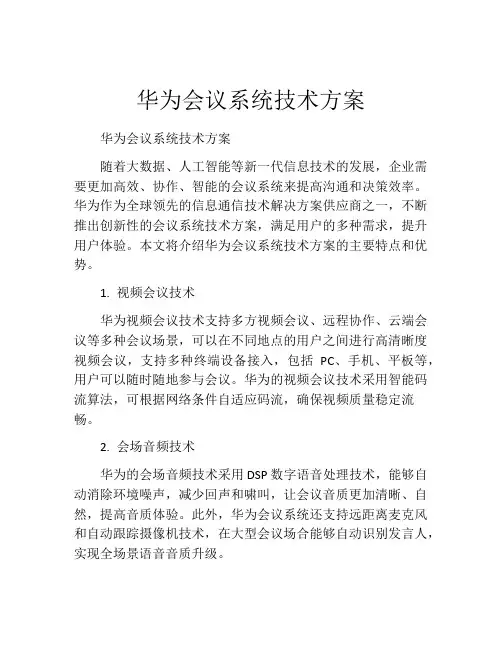 华为会议系统技术方案

华为会议系统技术方案

随着大数据、人工智能等新一代信息技术的发展，企业需要更加高效、协作、智能的会议系统来提高沟通和决策效率。华为作为全球领先的信息通信技术解决方案供应商之一，不断推出创新性的会议系统技术方案，满足用户的多种需求，提升用户体验。本文将介绍华为会议系统技术方案的主要特点和优势。

1. 视频会议技术

华为视频会议技术支持多方视频会议、远程协作、云端会议等多种会议场景，可以在不同地点的用户之间进行高清晰度视频会议，支持多种终端设备接入，包括 PC、手机、平板等，用户可以随时随地参与会议。华为的视频会议技术采用智能码流算法，可根据网络条件自适应码流，确保视频质量稳定流畅。

2. 会场音频技术

华为的会场音频技术采用 DSP 数字语音处理技术，能够自动消除环境噪声，减少回声和啸叫，让会议音质更加清晰、自然，提高音质体验。此外，华为会议系统还支持远距离麦克风和自动跟踪摄像机技术，在大型会议场合能够自动识别发言人，实现全场景语音音质升级。